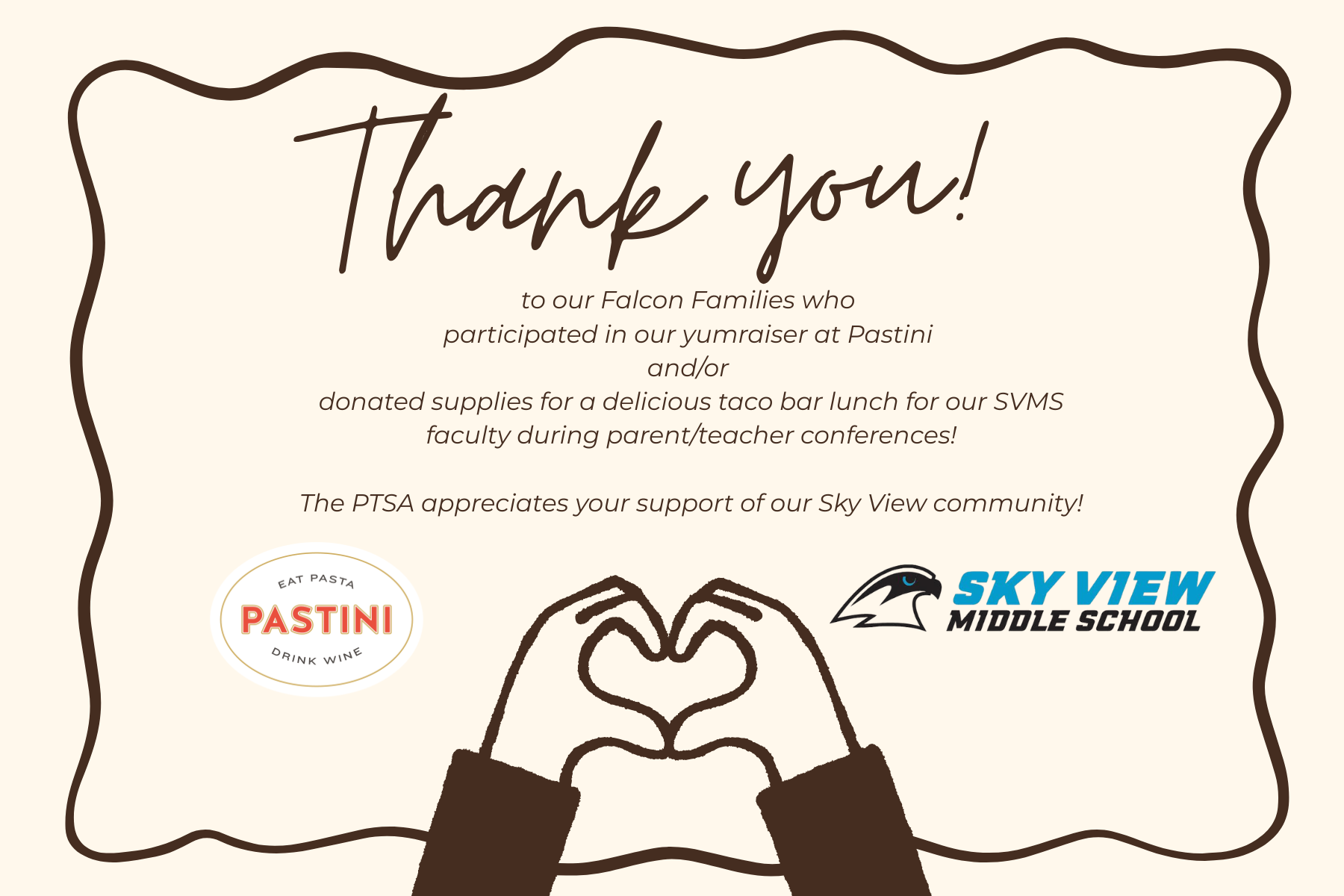 Thank you!

to our Falcon Families who
participated in our yumraiser at Pastini
and/or
donated supplies for a delicious taco bar lunch for our SVMS faculty during parent/teacher conferences!

The PTSA appreciates your support of our Sky View community!

EAT PASTA
PASTINI
DRINK WINE

SKY VIEW
MIDDLE SCHOOL